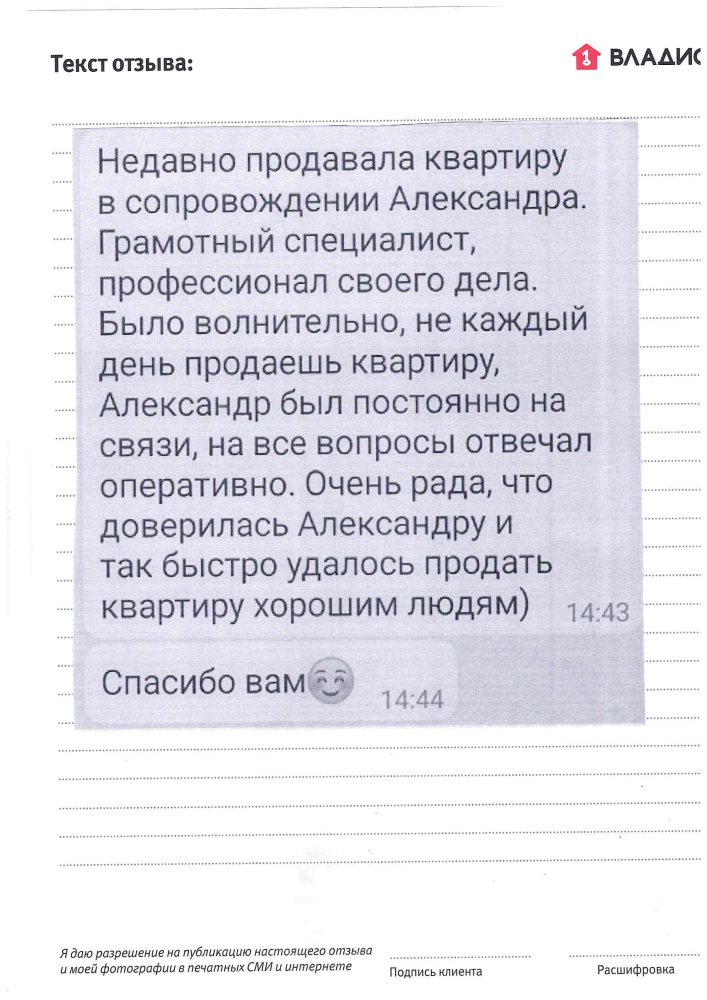 Текст отзыва:

ВЛАДИС

Недавно продавала квартиру в сопровождении Александра. Грамотный специалист, профессионал своего дела. Было волнительно, не каждый день продаешь квартиру, Александр был постоянно на связи, на все вопросы отвечал оперативно. Очень рада, что доверилась Александру и так быстро удалось продать квартиру хорошим людям) 14:43

Спасибо вам 14:44

Я даю разрешение на публикацию настоящего отзыва и моей фотографии в печатных СМИ и интернете

Подпись клиента

Расшифровка